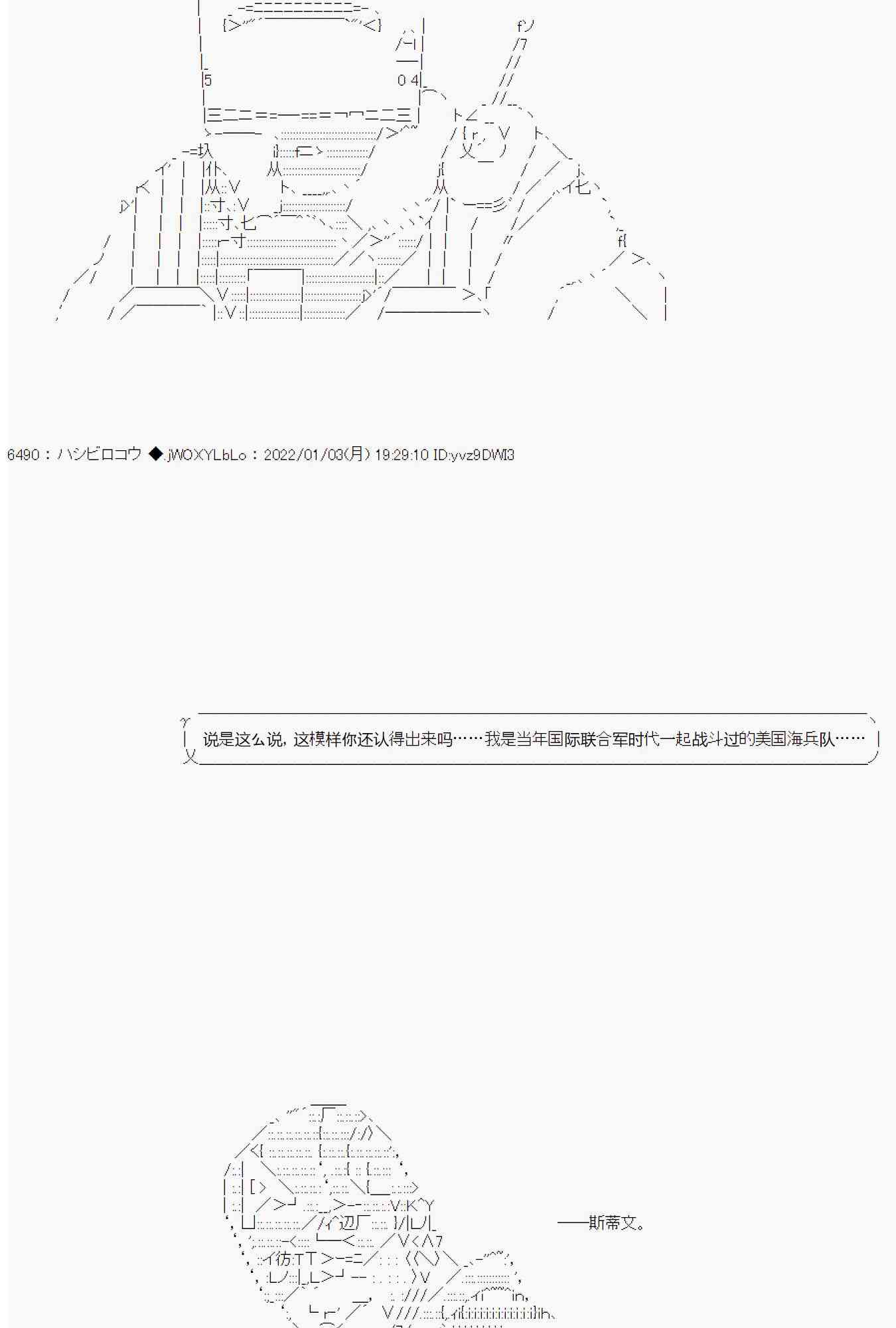 6490：ハシビロコウ ◆.jWOXYLbLo：2022/01/03(月) 19:29:10 ID:yvz9DWI3

说是这么说，这模样你还认得出来吗……我是当年国际联合军时代一起战斗过的美国海兵队……

——斯蒂文。